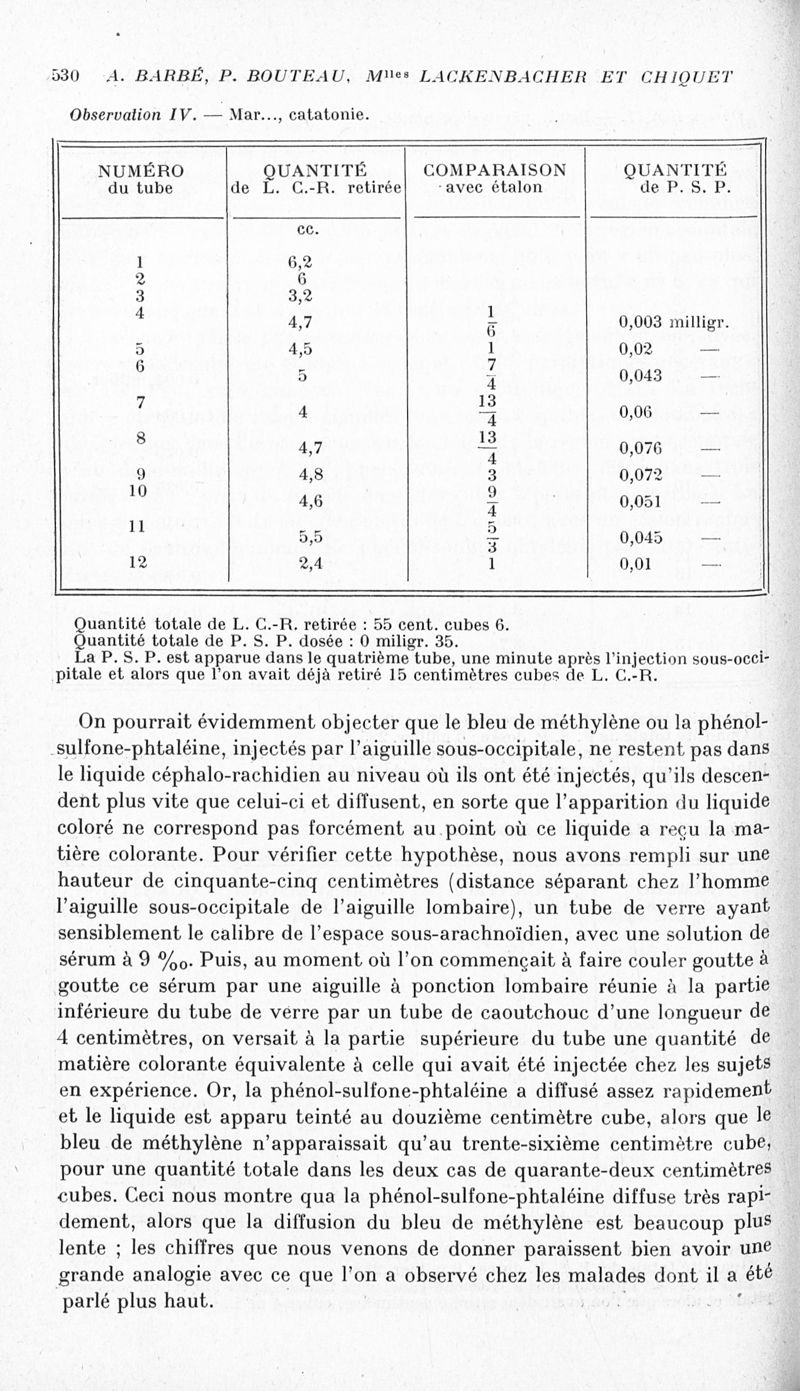 530 A. BARBÉ, P. BOUTEAU, M$^{lles}$ LACKENBACHER ET CHIQUET

Observation IV. — Mar..., catatonie.

| NUMÉRO du tube | QUANTITÉ de L. C.-R. retirée | COMPARAISON avec étalon | QUANTITÉ de P. S. P. |
|---|---|---|---|
| | cc. | | |
| 1 | 6,2 | | |
| 2 | 6 | | |
| 3 | 3,2 | | |
| 4 | 4,7 | $\frac{1}{6}$ | 0,003 milligr. |
| 5 | 4,5 | 1 | 0,02 — |
| 6 | 5 | $\frac{7}{4}$ | 0,043 — |
| 7 | 4 | $\frac{13}{4}$ | 0,06 — |
| 8 | 4,7 | $\frac{13}{4}$ | 0,076 — |
| 9 | 4,8 | 3 | 0,072 — |
| 10 | 4,6 | $\frac{9}{4}$ | 0,051 — |
| 11 | 5,5 | $\frac{5}{3}$ | 0,045 — |
| 12 | 2,4 | 1 | 0,01 — |

Quantité totale de L. C.-R. retirée : 55 cent. cubes 6.
Quantité totale de P. S. P. dosée : 0 miligr. 35.
La P. S. P. est apparue dans le quatrième tube, une minute après l'injection sous-occipitale et alors que l'on avait déjà retiré 15 centimètres cubes de L. C.-R.

On pourrait évidemment objecter que le bleu de méthylène ou la phénol-sulfone-phtaléine, injectés par l'aiguille sous-occipitale, ne restent pas dans le liquide céphalo-rachidien au niveau où ils ont été injectés, qu'ils descendent plus vite que celui-ci et diffusent, en sorte que l'apparition du liquide coloré ne correspond pas forcément au point où ce liquide a reçu la matière colorante. Pour vérifier cette hypothèse, nous avons rempli sur une hauteur de cinquante-cinq centimètres (distance séparant chez l'homme l'aiguille sous-occipitale de l'aiguille lombaire), un tube de verre ayant sensiblement le calibre de l'espace sous-arachnoïdien, avec une solution de sérum à 9 ‰. Puis, au moment où l'on commençait à faire couler goutte à goutte ce sérum par une aiguille à ponction lombaire réunie à la partie inférieure du tube de verre par un tube de caoutchouc d'une longueur de 4 centimètres, on versait à la partie supérieure du tube une quantité de matière colorante équivalente à celle qui avait été injectée chez les sujets en expérience. Or, la phénol-sulfone-phtaléine a diffusé assez rapidement et le liquide est apparu teinté au douzième centimètre cube, alors que le bleu de méthylène n'apparaissait qu'au trente-sixième centimètre cube, pour une quantité totale dans les deux cas de quarante-deux centimètres cubes. Ceci nous montre qua la phénol-sulfone-phtaléine diffuse très rapidement, alors que la diffusion du bleu de méthylène est beaucoup plus lente ; les chiffres que nous venons de donner paraissent bien avoir une grande analogie avec ce que l'on a observé chez les malades dont il a été parlé plus haut.